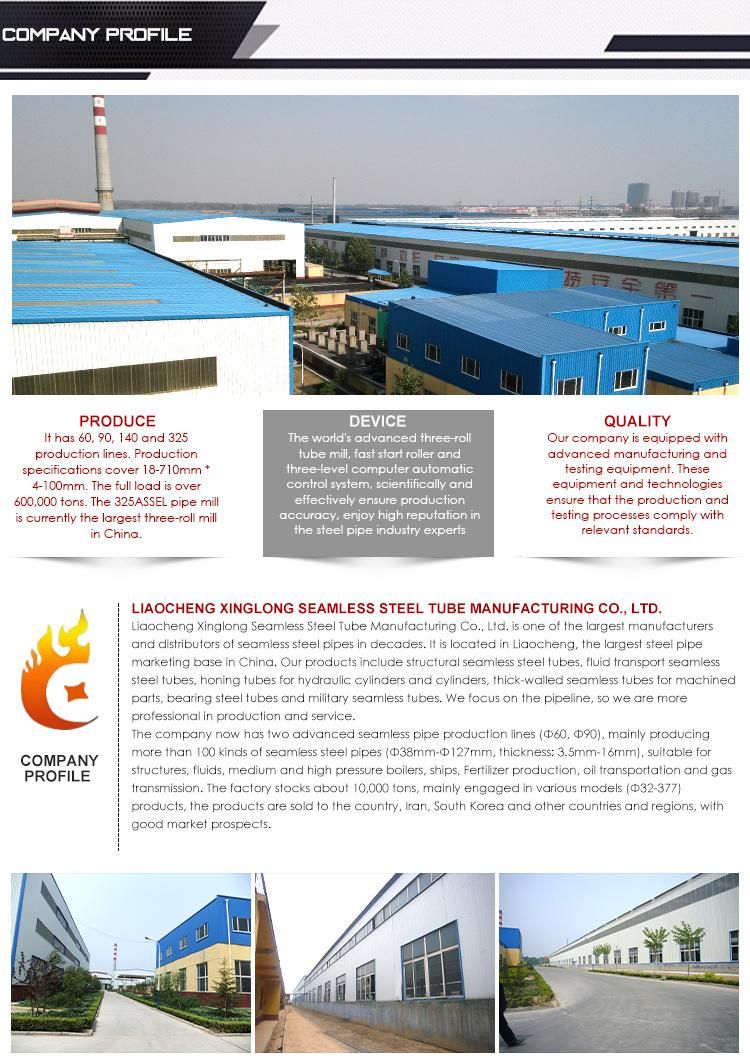 COMPANY PROFILE

PRODUCE
It has 60, 90, 140 and 325 production lines. Production specifications cover 18-710mm * 4-100mm. The full load is over 600,000 tons. The 325ASSEL pipe mill is currently the largest three-roll mill in China.

DEVICE
The world's advanced three-roll tube mill, fast start roller and three-level computer automatic control system, scientifically and effectively ensure production accuracy, enjoy high reputation in the steel pipe industry experts

QUALITY
Our company is equipped with advanced manufacturing and testing equipment. These equipment and technologies ensure that the production and testing processes comply with relevant standards.

COMPANY PROFILE

LIAOCHENG XINGLONG SEAMLESS STEEL TUBE MANUFACTURING CO., LTD.
Liaocheng Xinglong Seamless Steel Tube Manufacturing Co., Ltd. is one of the largest manufacturers and distributors of seamless steel pipes in decades. It is located in Liaocheng, the largest steel pipe marketing base in China. Our products include structural seamless steel tubes, fluid transport seamless steel tubes, honing tubes for hydraulic cylinders and cylinders, thick-walled seamless tubes for machined parts, bearing steel tubes and military seamless tubes. We focus on the pipeline, so we are more professional in production and service.
The company now has two advanced seamless pipe production lines (Φ60, Φ90), mainly producing more than 100 kinds of seamless steel pipes (Φ38mm-Φ127mm, thickness: 3.5mm-16mm), suitable for structures, fluids, medium and high pressure boilers, ships, Fertilizer production, oil transportation and gas transmission. The factory stocks about 10,000 tons, mainly engaged in various models (Φ32-377) products, the products are sold to the country, Iran, South Korea and other countries and regions, with good market prospects.